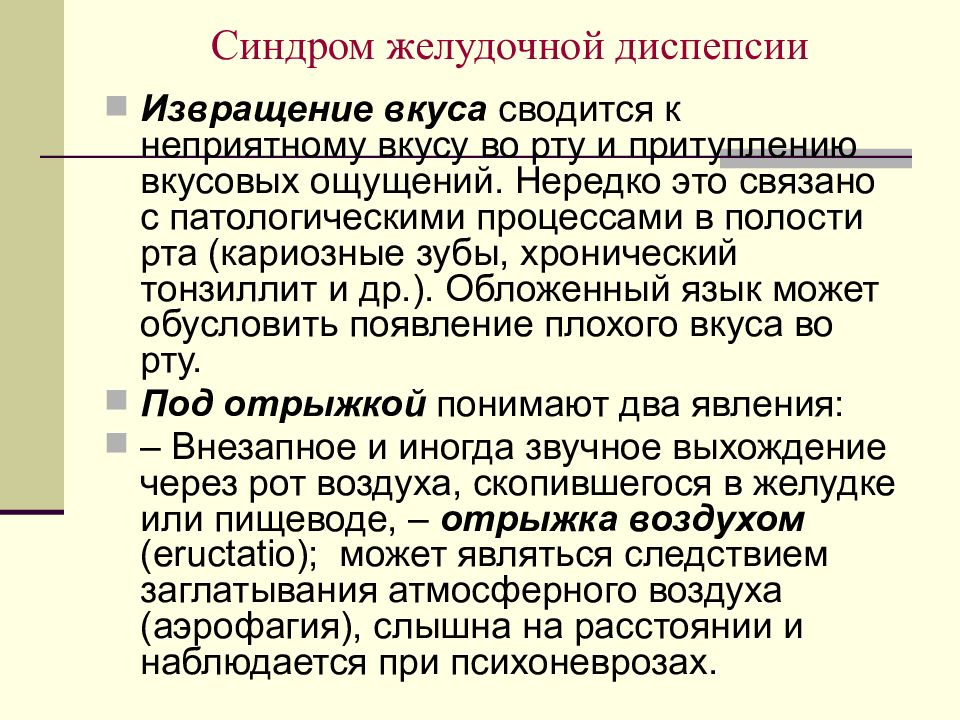 Синдром желудочной диспепсии

Извращение вкуса сводится к неприятному вкусу во рту и притуплению вкусовых ощущений. Нередко это связано с патологическими процессами в полости рта (кариозные зубы, хронический тонзиллит и др.). Обложенный язык может обусловить появление плохого вкуса во рту.

Под отрыжкой понимают два явления:

– Внезапное и иногда звучное выхождение через рот воздуха, скопившегося в желудке или пищеводе, – отрыжка воздухом (eructatio); может являться следствием заглатывания атмосферного воздуха (аэрофагия), слышна на расстоянии и наблюдается при психоневрозах.